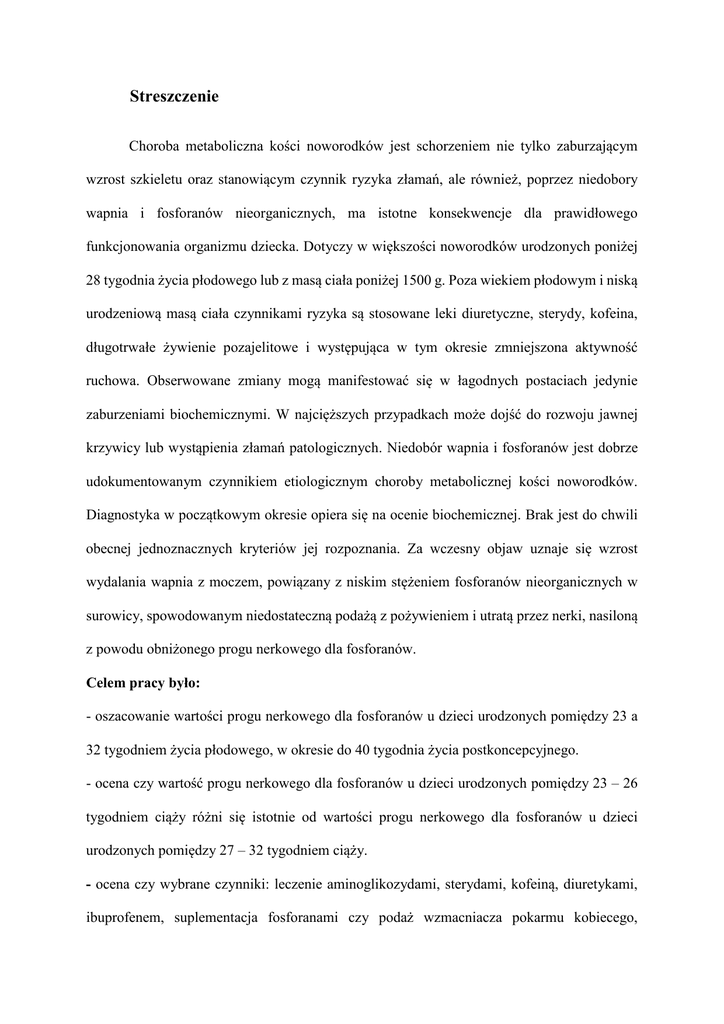 Streszczenie

Choroba metaboliczna kości noworodków jest schorzeniem nie tylko zaburzającym wzrost szkieletu oraz stanowiącym czynnik ryzyka złamań, ale również, poprzez niedobory wapnia i fosforanów nieorganicznych, ma istotne konsekwencje dla prawidłowego funkcjonowania organizmu dziecka. Dotyczy w większości noworodków urodzonych poniżej 28 tygodnia życia płodowego lub z masą ciała poniżej 1500 g. Poza wiekiem płodowym i niską urodzeniową masą ciała czynnikami ryzyka są stosowane leki diuretyczne, sterydy, kofeina, długotrwałe żywienie pozajelitowe i występująca w tym okresie zmniejszona aktywność ruchowa. Obserwowane zmiany mogą manifestować się w łagodnych postaciach jedynie zaburzeniami biochemicznymi. W najcięższych przypadkach może dojść do rozwoju jawnej krzywicy lub wystąpienia złamań patologicznych. Niedobór wapnia i fosforanów jest dobrze udokumentowanym czynnikiem etiologicznym choroby metabolicznej kości noworodków. Diagnostyka w początkowym okresie opiera się na ocenie biochemicznej. Brak jest do chwili obecnej jednoznacznych kryteriów jej rozpoznania. Za wczesny objaw uznaje się wzrost wydalania wapnia z moczem, powiązany z niskim stężeniem fosforanów nieorganicznych w surowicy, spowodowanym niedostateczną podażą z pożywieniem i utratą przez nerki, nasiloną z powodu obniżonego progu nerkowego dla fosforanów.

Celem pracy było:
- oszacowanie wartości progu nerkowego dla fosforanów u dzieci urodzonych pomiędzy 23 a 32 tygodniem życia płodowego, w okresie do 40 tygodnia życia postkoncepcyjnego.
- ocena czy wartość progu nerkowego dla fosforanów u dzieci urodzonych pomiędzy 23 – 26 tygodniem ciąży różni się istotnie od wartości progu nerkowego dla fosforanów u dzieci urodzonych pomiędzy 27 – 32 tygodniem ciąży.
- ocena czy wybrane czynniki: leczenie aminoglikozydami, sterydami, kofeiną, diuretykami, ibuprofenem, suplementacja fosforanami czy podaż wzmacniacza pokarmu kobiecego,